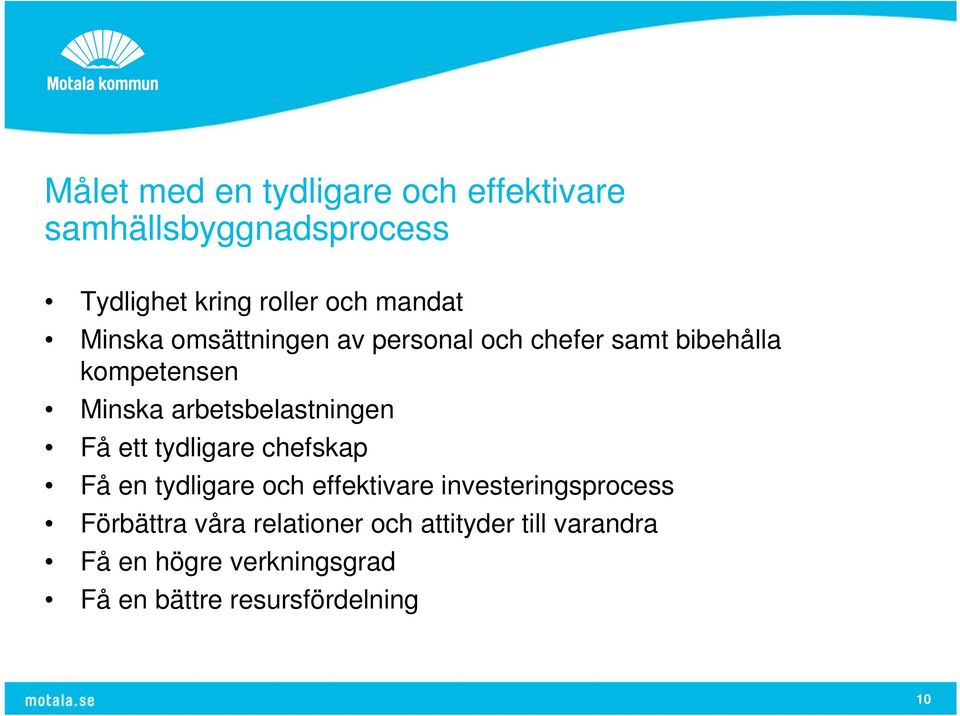 Motala kommun

Målet med en tydligare och effektivare samhällsbyggnadsprocess

• Tydlighet kring roller och mandat
• Minska omsättningen av personal och chefer samt bibehålla kompetensen
• Minska arbetsbelastningen
• Få ett tydligare chefskap
• Få en tydligare och effektivare investeringsprocess
• Förbättra våra relationer och attityder till varandra
• Få en högre verkningsgrad
• Få en bättre resursfördelning

motala.se

10